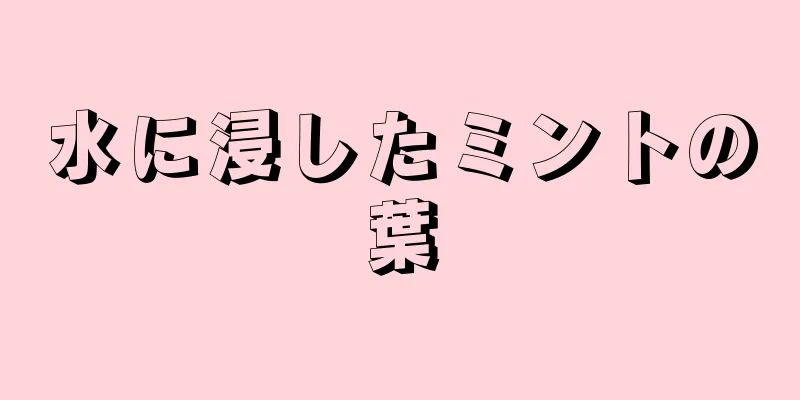 水に浸したミントの葉